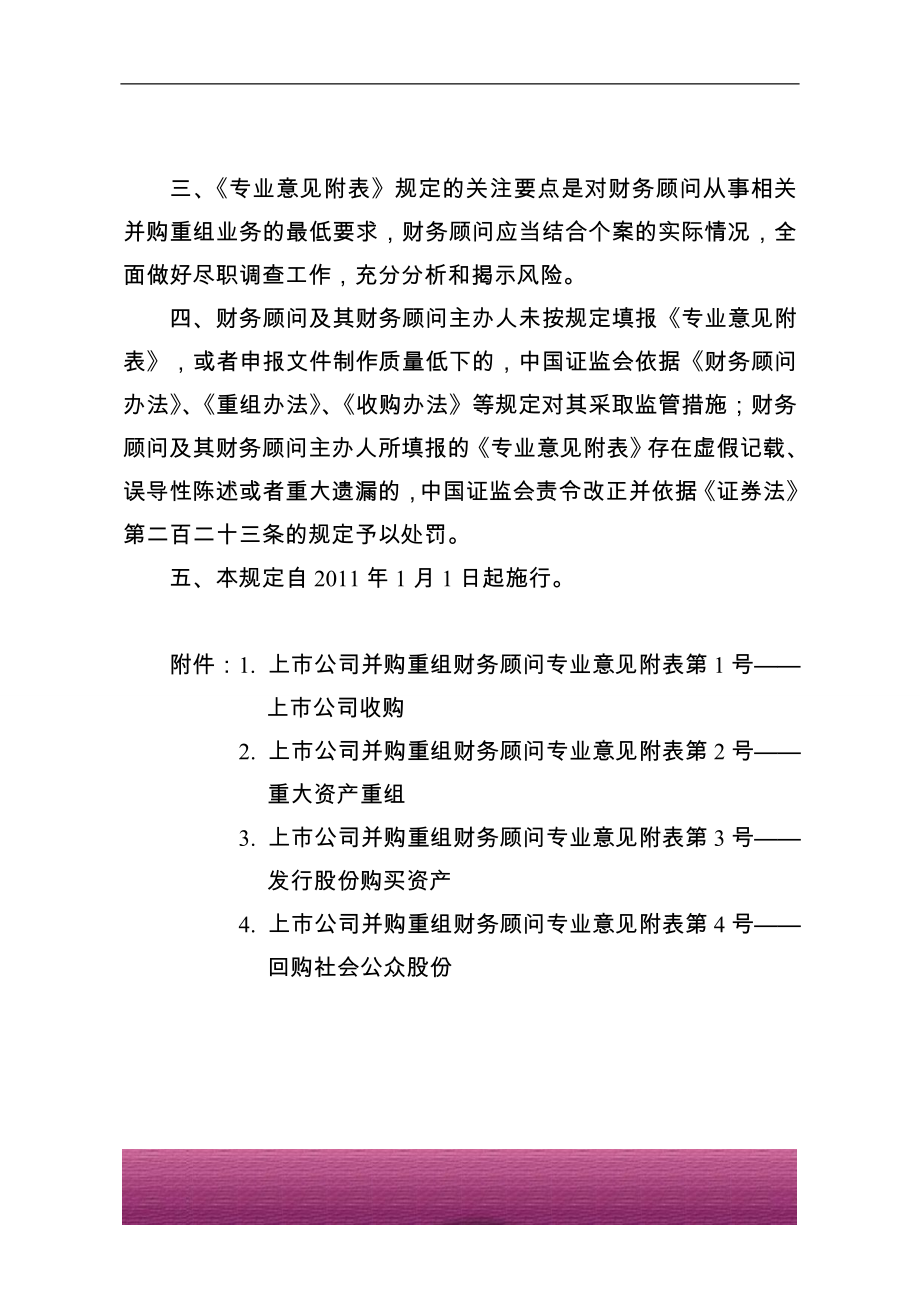 三、《专业意见附表》规定的关注要点是对财务顾问从事相关并购重组业务的最低要求，财务顾问应当结合个案的实际情况，全面做好尽职调查工作，充分分析和揭示风险。

四、财务顾问及其财务顾问主办人未按规定填报《专业意见附表》，或者申报文件制作质量低下的，中国证监会依据《财务顾问办法》、《重组办法》、《收购办法》等规定对其采取监管措施；财务顾问及其财务顾问主办人所填报的《专业意见附表》存在虚假记载、误导性陈述或者重大遗漏的，中国证监会责令改正并依据《证券法》第二百二十三条的规定予以处罚。

五、本规定自 2011 年 1 月 1 日起施行。

附件：1. 上市公司并购重组财务顾问专业意见附表第 1 号——上市公司收购

2. 上市公司并购重组财务顾问专业意见附表第 2 号——重大资产重组

3. 上市公司并购重组财务顾问专业意见附表第 3 号——发行股份购买资产

4. 上市公司并购重组财务顾问专业意见附表第 4 号——回购社会公众股份